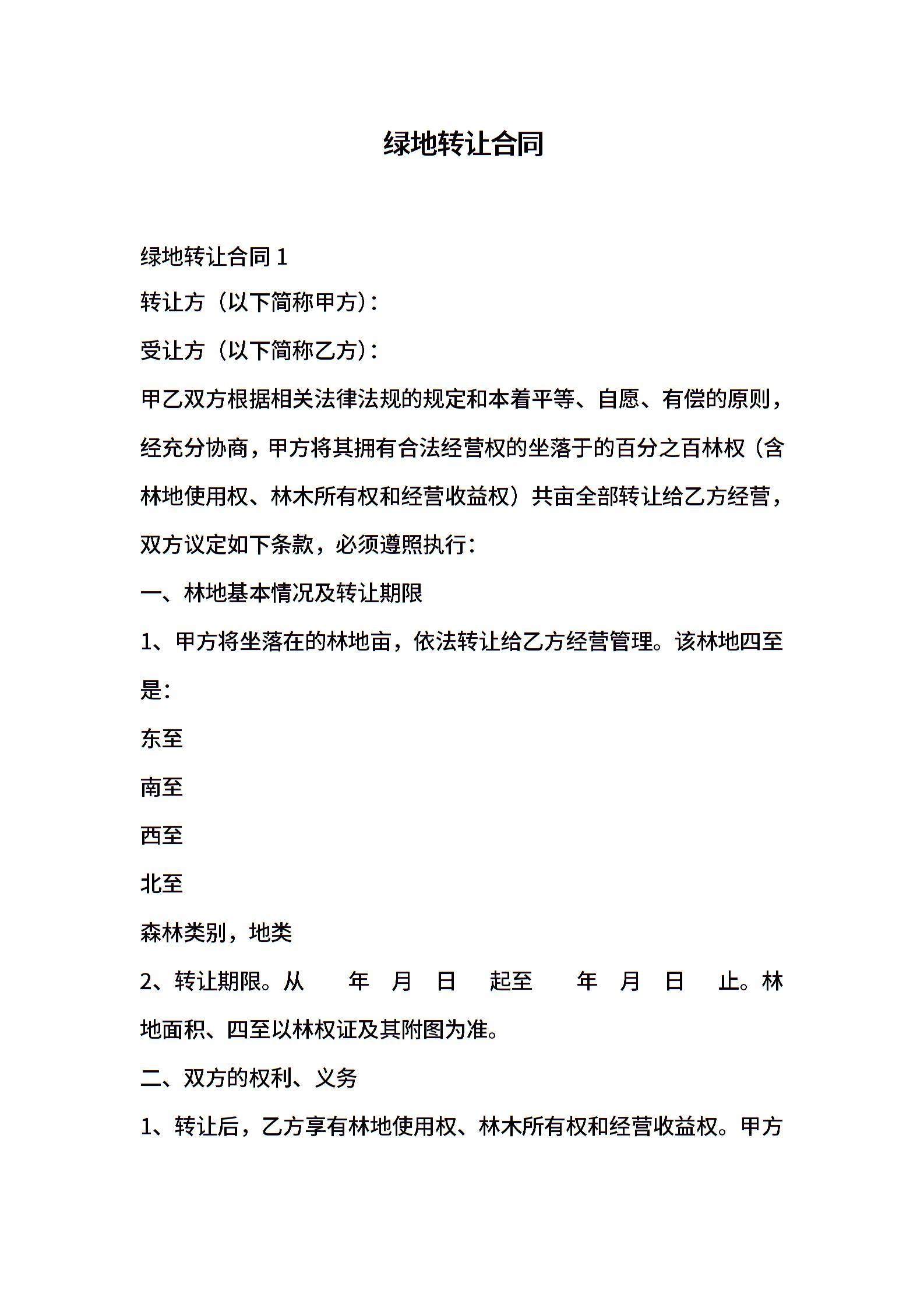 绿地转让合同

绿地转让合同 1

转让方（以下简称甲方）：

受让方（以下简称乙方）：

甲乙双方根据相关法律法规的规定和本着平等、自愿、有偿的原则，经充分协商，甲方将其拥有合法经营权的坐落于的百分之百林权（含林地使用权、林木所有权和经营收益权）共亩全部转让给乙方经营，双方议定如下条款，必须遵照执行：

一、林地基本情况及转让期限

1、甲方将坐落在的林地亩，依法转让给乙方经营管理。该林地四至是：

东至

南至

西至

北至

森林类别，地类

2、转让期限。从 年 月 日 起至 年 月 日 止。林地面积、四至以林权证及其附图为准。

二、双方的权利、义务

1、转让后，乙方享有林地使用权、林木所有权和经营收益权。甲方